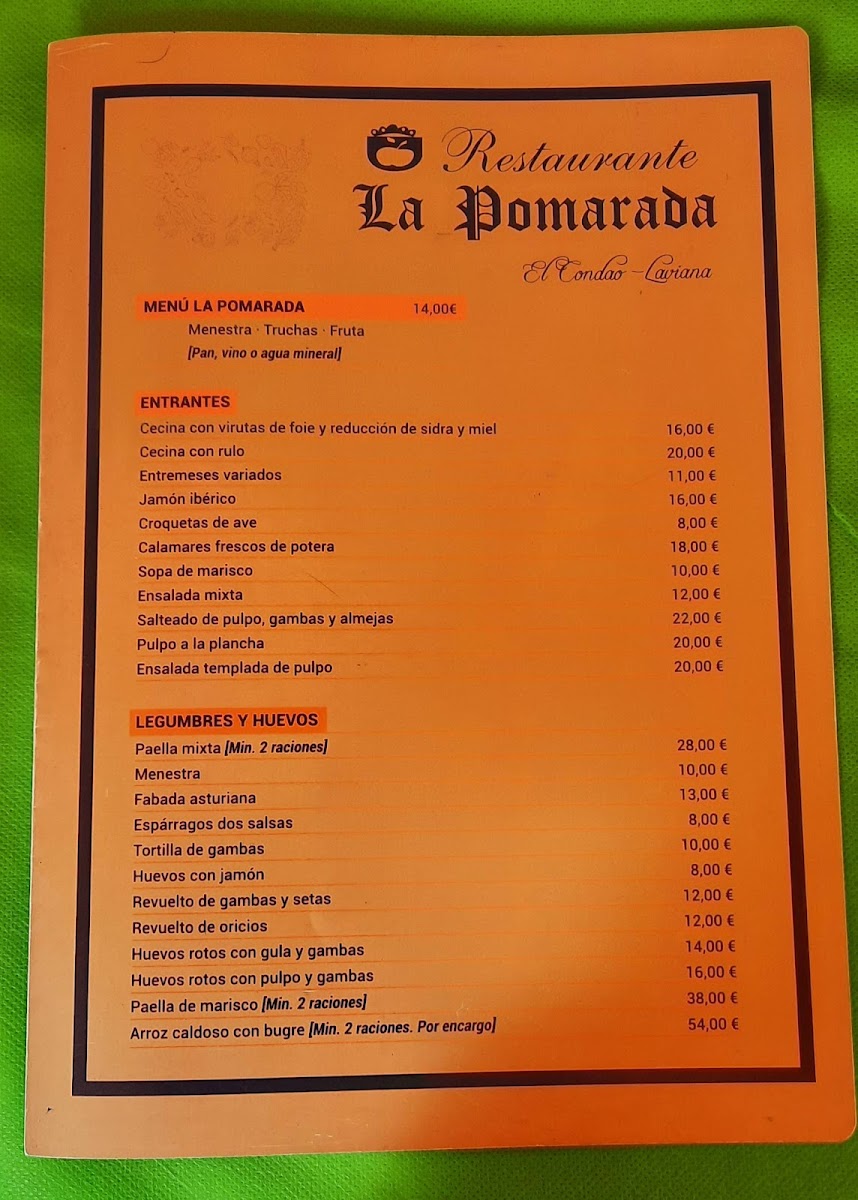 Restaurante
La Pomarada
El Condao - Laviana

MENÚ LA POMARADA 14,00€
Menestra · Truchas · Fruta
[Pan, vino o agua mineral]

ENTRANTES

| | |
|---|---|
| Cecina con virutas de foie y reducción de sidra y miel | 16,00 € |
| Cecina con rulo | 20,00 € |
| Entremeses variados | 11,00 € |
| Jamón ibérico | 16,00 € |
| Croquetas de ave | 8,00 € |
| Calamares frescos de potera | 18,00 € |
| Sopa de marisco | 10,00 € |
| Ensalada mixta | 12,00 € |
| Salteado de pulpo, gambas y almejas | 22,00 € |
| Pulpo a la plancha | 20,00 € |
| Ensalada templada de pulpo | 20,00 € |

LEGUMBRES Y HUEVOS

| | |
|---|---|
| Paella mixta [Min. 2 raciones] | 28,00 € |
| Menestra | 10,00 € |
| Fabada asturiana | 13,00 € |
| Espárragos dos salsas | 8,00 € |
| Tortilla de gambas | 10,00 € |
| Huevos con jamón | 8,00 € |
| Revuelto de gambas y setas | 12,00 € |
| Revuelto de oricios | 12,00 € |
| Huevos rotos con gula y gambas | 14,00 € |
| Huevos rotos con pulpo y gambas | 16,00 € |
| Paella de marisco [Min. 2 raciones] | 38,00 € |
| Arroz caldoso con bugre [Min. 2 raciones. Por encargo] | 54,00 € |